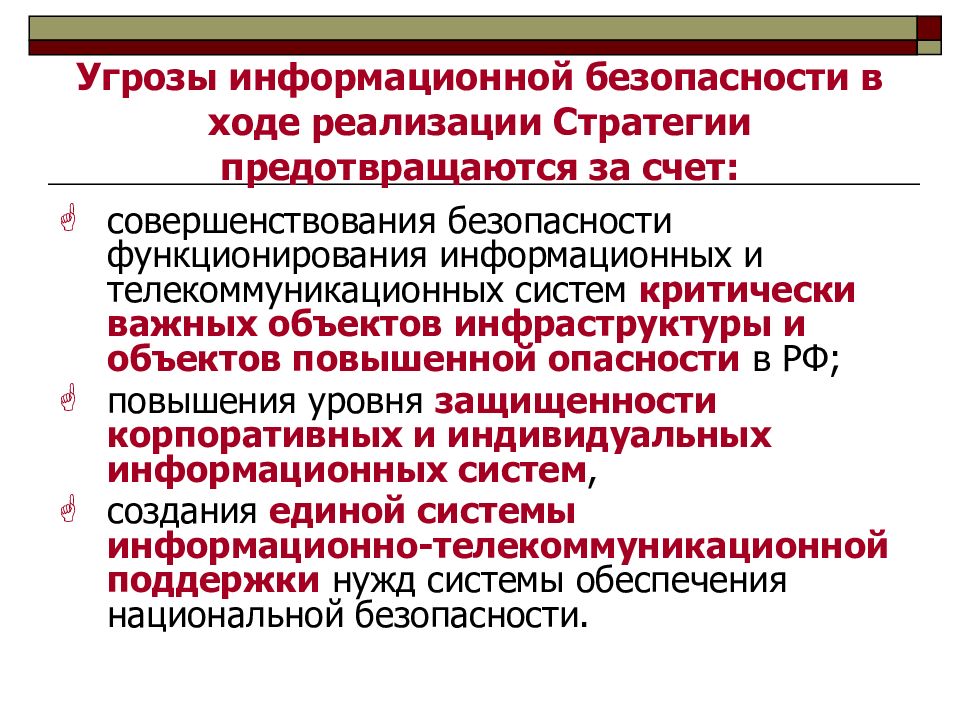 Угрозы информационной безопасности в ходе реализации Стратегии предотвращаются за счет:

совершенствования безопасности функционирования информационных и телекоммуникационных систем критически важных объектов инфраструктуры и объектов повышенной опасности в РФ;

повышения уровня защищенности корпоративных и индивидуальных информационных систем,

создания единой системы информационно-телекоммуникационной поддержки нужд системы обеспечения национальной безопасности.